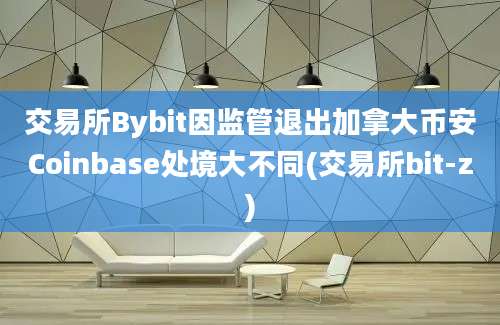 交易所Bybit因监管退出加拿大币安Coinbase处境大不同(交易所bit-z)